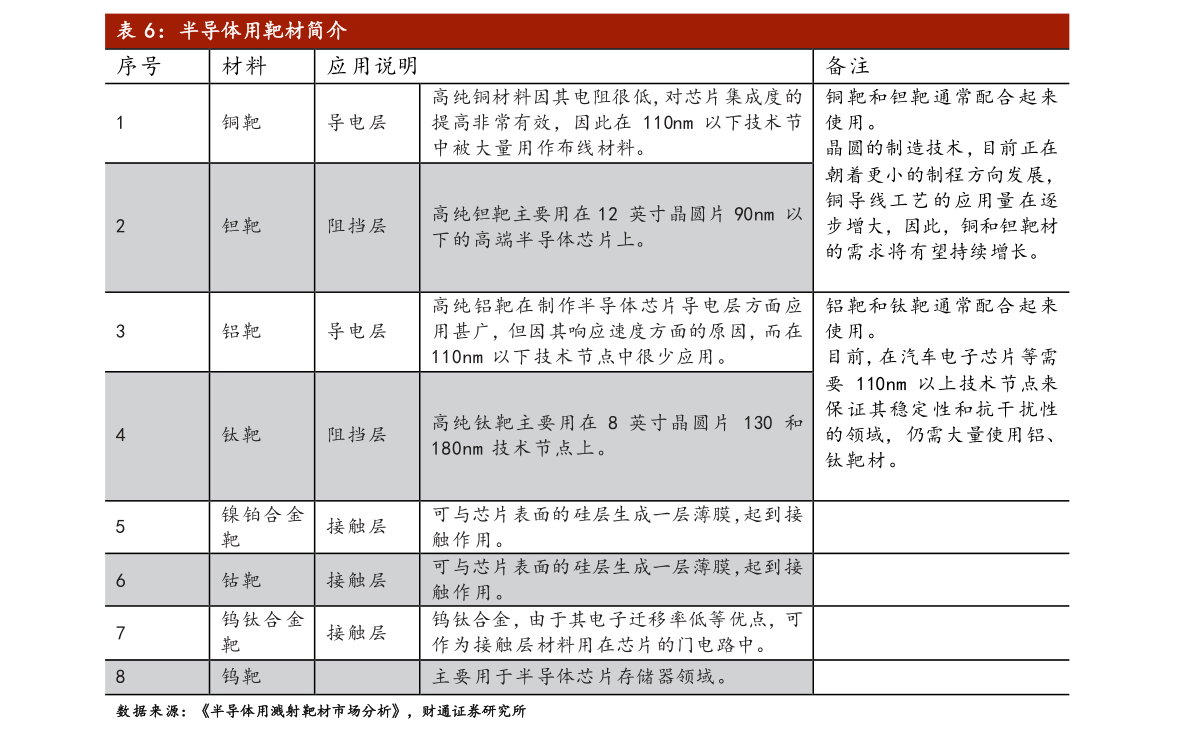 表6：半导体用靶材简介

| 序号 | 材料 | 应用说明 |  | 备注 |
|---|---|---|---|---|
| 1 | 铜靶 | 导电层 | 高纯铜材料因其电阻很低，对芯片集成度的提高非常有效，因此在110nm以下技术节中被大量用作布线材料。 | 铜靶和钽靶通常配合起来使用。晶圆的制造技术，目前正在朝着更小的制程方向发展，铜导线工艺的应用量在逐步增大，因此，铜和钽靶材的需求将有望持续增长。 |
| 2 | 钽靶 | 阻挡层 | 高纯钽靶主要用在12英寸晶圆片90nm以下的高端半导体芯片上。 |  |
| 3 | 铝靶 | 导电层 | 高纯铝靶在制作半导体芯片导电层方面应用甚广，但因其响应速度方面的原因，而在110nm以下技术节点中很少应用。 | 铝靶和钛靶通常配合起来使用。目前，在汽车电子芯片等需要110nm以上技术节点来保证其稳定性和抗干扰性的领域，仍需大量使用铝、钛靶材。 |
| 4 | 钛靶 | 阻挡层 | 高纯钛靶主要用在8英寸晶圆片130和180nm技术节点上。 |  |
| 5 | 镍铂合金靶 | 接触层 | 可与芯片表面的硅层生成一层薄膜，起到接触作用。 |  |
| 6 | 钴靶 | 接触层 | 可与芯片表面的硅层生成一层薄膜，起到接触作用。 |  |
| 7 | 钨钛合金靶 | 接触层 | 钨钛合金，由于其电子迁移率低等优点，可作为接触层材料用在芯片的门电路中。 |  |
| 8 | 钨靶 |  | 主要用于半导体芯片存储器领域。 |  |

数据来源：《半导体用溅射靶材市场分析》，财通证券研究所